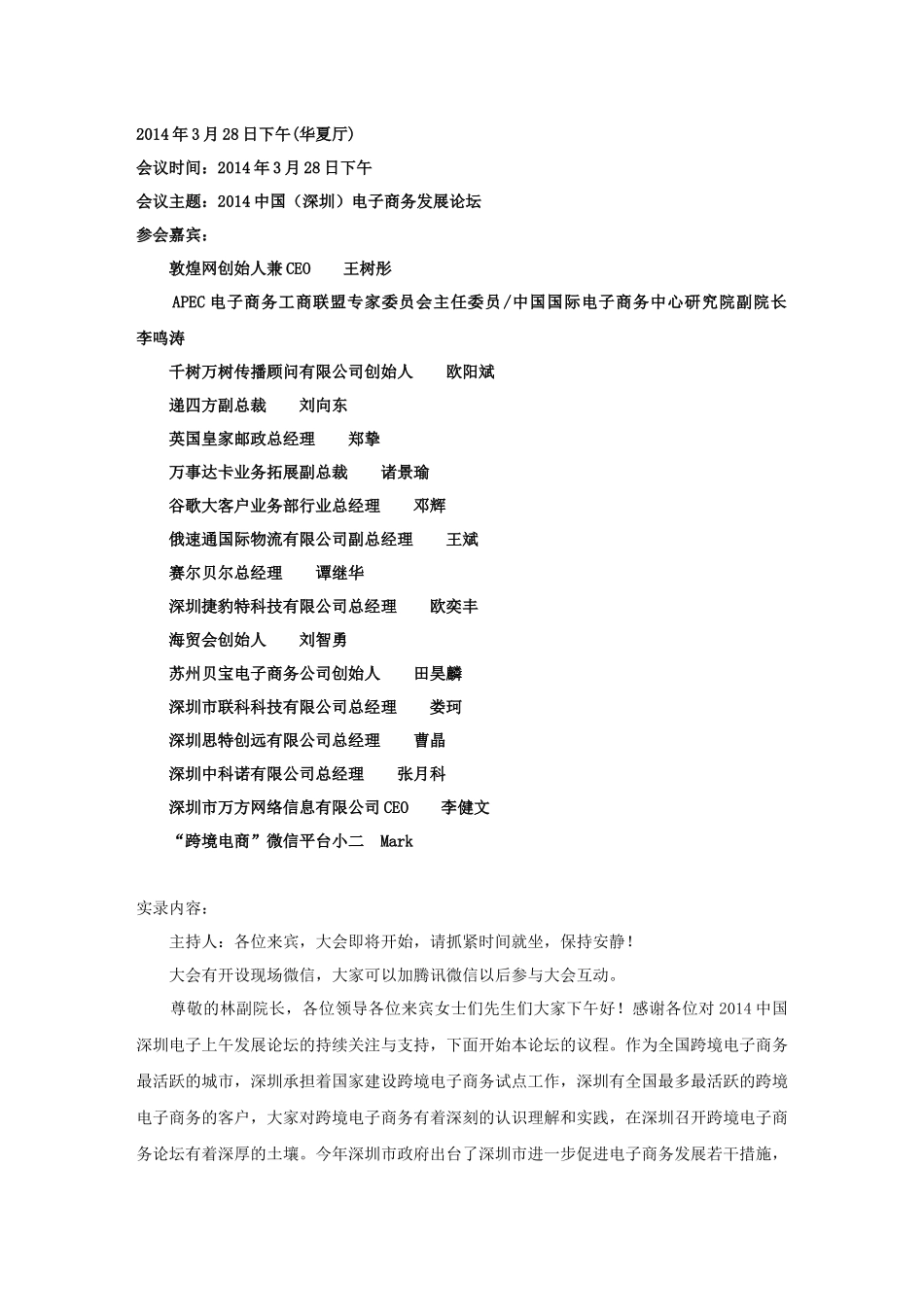 2014年3月28日下午(华夏厅)

会议时间：2014年3月28日下午

会议主题：2014中国（深圳）电子商务发展论坛

参会嘉宾：

敦煌网创始人兼CEO　王树彤

APEC电子商务工商联盟专家委员会主任委员/中国国际电子商务中心研究院副院长　李鸣涛

千树万树传播顾问有限公司创始人　欧阳斌

递四方副总裁　刘向东

英国皇家邮政总经理　郑挚

万事达卡业务拓展副总裁　诸景瑜

谷歌大客户业务部行业总经理　邓辉

俄速通国际物流有限公司副总经理　王斌

赛尔贝尔总经理　谭继华

深圳捷豹特科技有限公司总经理　欧奕丰

海贸会创始人　刘智勇

苏州贝宝电子商务公司创始人　田昊麟

深圳市联科科技有限公司总经理　娄珂

深圳思特创远有限公司总经理　曹晶

深圳中科诺有限公司总经理　张月科

深圳市万方网络信息有限公司CEO　李健文

“跨境电商”微信平台小二　Mark

实录内容：

主持人：各位来宾，大会即将开始，请抓紧时间就坐，保持安静！

大会有开设现场微信，大家可以加腾讯微信以后参与大会互动。

尊敬的林副院长，各位领导各位来宾女士们先生们大家下午好！感谢各位对2014中国深圳电子上午发展论坛的持续关注与支持，下面开始本论坛的议程。作为全国跨境电子商务最活跃的城市，深圳承担着国家建设跨境电子商务试点工作，深圳有全国最多最活跃的跨境电子商务的客户，大家对跨境电子商务有着深刻的认识理解和实践，在深圳召开跨境电子商务论坛有着深厚的土壤。今年深圳市政府出台了深圳市进一步促进电子商务发展若干措施，